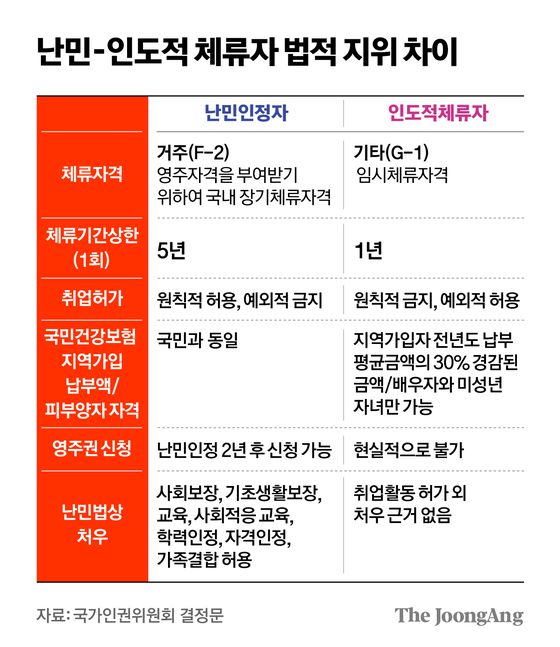 난민-인도적 체류자 법적 지위 차이

| | 난민인정자 | 인도적체류자 |
|---|---|---|
| 체류자격 | 거주(F-2) 영주자격을 부여받기 위하여 국내 장기체류자격 | 기타(G-1) 임시체류자격 |
| 체류기간상한 (1회) | 5년 | 1년 |
| 취업허가 | 원칙적 허용, 예외적 금지 | 원칙적 금지, 예외적 허용 |
| 국민건강보험 지역가입 납부액/ 피부양자 자격 | 국민과 동일 | 지역가입자 전년도 납부 평균금액의 30% 경감된 금액/배우자와 미성년 자녀만 가능 |
| 영주권 신청 | 난민인정 2년 후 신청 가능 | 현실적으로 불가 |
| 난민법상 처우 | 사회보장, 기초생활보장, 교육, 사회적응 교육, 학력인정, 자격인정, 가족결합 허용 | 취업활동 허가 외 처우 근거 없음 |

자료: 국가인권위원회 결정문

The JoongAng